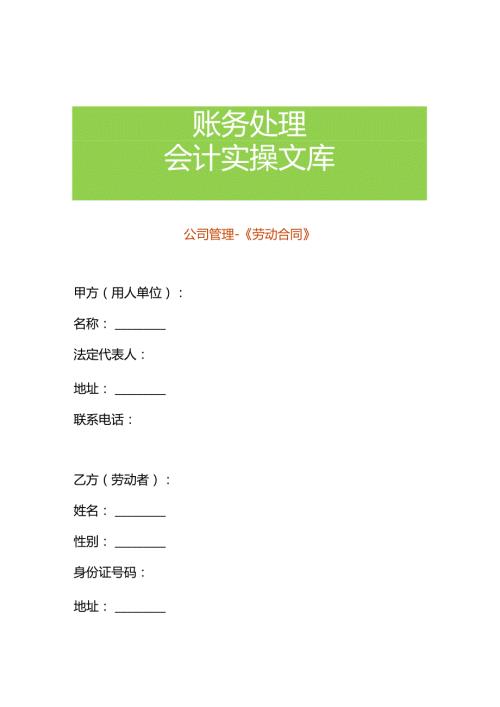 账务处理
会计实操文库

公司管理-《劳动合同》

甲方（用人单位）：

名称：________

法定代表人：

地址：________

联系电话：

乙方（劳动者）：

姓名：________

性别：________

身份证号码：

地址：________